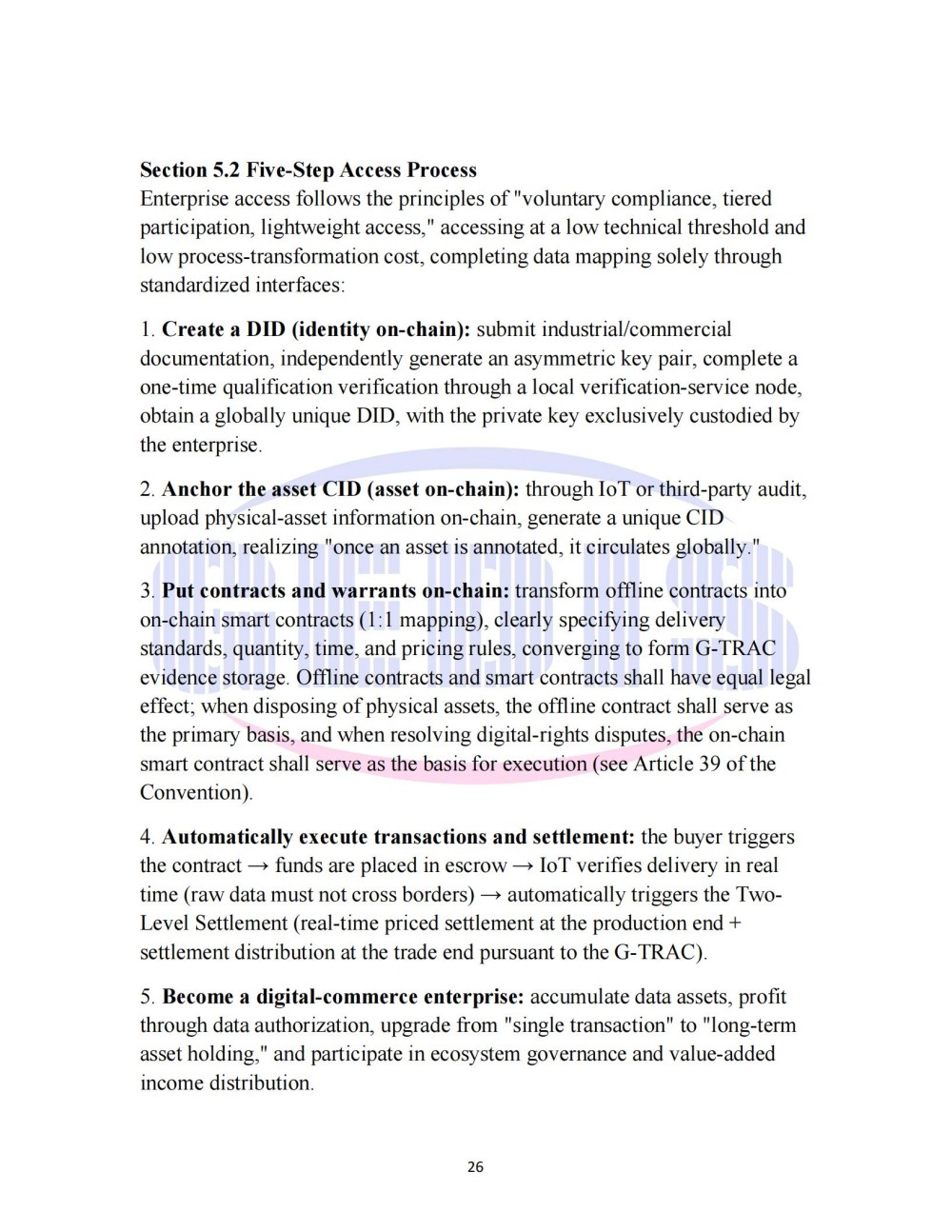 Section 5.2 Five-Step Access Process
Enterprise access follows the principles of "voluntary compliance, tiered participation, lightweight access," accessing at a low technical threshold and low process-transformation cost, completing data mapping solely through standardized interfaces:

1. Create a DID (identity on-chain): submit industrial/commercial documentation, independently generate an asymmetric key pair, complete a one-time qualification verification through a local verification-service node, obtain a globally unique DID, with the private key exclusively custodied by the enterprise.

2. Anchor the asset CID (asset on-chain): through IoT or third-party audit, upload physical-asset information on-chain, generate a unique CID annotation, realizing "once an asset is annotated, it circulates globally."

3. Put contracts and warrants on-chain: transform offline contracts into on-chain smart contracts (1:1 mapping), clearly specifying delivery standards, quantity, time, and pricing rules, converging to form G-TRAC evidence storage. Offline contracts and smart contracts shall have equal legal effect; when disposing of physical assets, the offline contract shall serve as the primary basis, and when resolving digital-rights disputes, the on-chain smart contract shall serve as the basis for execution (see Article 39 of the Convention).

4. Automatically execute transactions and settlement: the buyer triggers the contract → funds are placed in escrow → IoT verifies delivery in real time (raw data must not cross borders) → automatically triggers the Two-Level Settlement (real-time priced settlement at the production end + settlement distribution at the trade end pursuant to the G-TRAC).

5. Become a digital-commerce enterprise: accumulate data assets, profit through data authorization, upgrade from "single transaction" to "long-term asset holding," and participate in ecosystem governance and value-added income distribution.

26